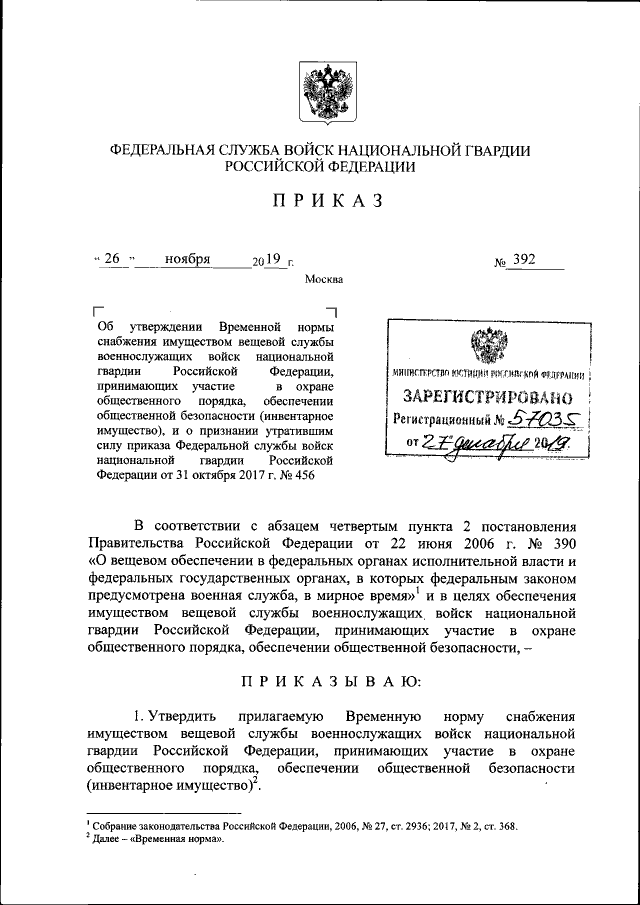 ФЕДЕРАЛЬНАЯ СЛУЖБА ВОЙСК НАЦИОНАЛЬНОЙ ГВАРДИИ РОССИЙСКОЙ ФЕДЕРАЦИИ

ПРИКАЗ

« 26 » ноября 2019 г. № 392

Москва

Об утверждении Временной нормы снабжения имуществом вещевой службы военнослужащих войск национальной гвардии Российской Федерации, принимающих участие в охране общественного порядка, обеспечении общественной безопасности (инвентарное имущество), и о признании утратившим силу приказа Федеральной службы войск национальной гвардии Российской Федерации от 31 октября 2017 г. № 456

МИНИСТЕРСТВО ЮСТИЦИИ РОССИЙСКОЙ ФЕДЕРАЦИИ
ЗАРЕГИСТРИРОВАНО
Регистрационный № 57035
от 27 декабря 2019.

В соответствии с абзацем четвертым пункта 2 постановления Правительства Российской Федерации от 22 июня 2006 г. № 390 «О вещевом обеспечении в федеральных органах исполнительной власти и федеральных государственных органах, в которых федеральным законом предусмотрена военная служба, в мирное время»$^1$ и в целях обеспечения имуществом вещевой службы военнослужащих войск национальной гвардии Российской Федерации, принимающих участие в охране общественного порядка, обеспечении общественной безопасности, –

ПРИКАЗЫВАЮ:

1. Утвердить прилагаемую Временную норму снабжения имуществом вещевой службы военнослужащих войск национальной гвардии Российской Федерации, принимающих участие в охране общественного порядка, обеспечении общественной безопасности (инвентарное имущество)$^2$.

$^1$ Собрание законодательства Российской Федерации, 2006, № 27, ст. 2936; 2017, № 2, ст. 368.
$^2$ Далее – «Временная норма».